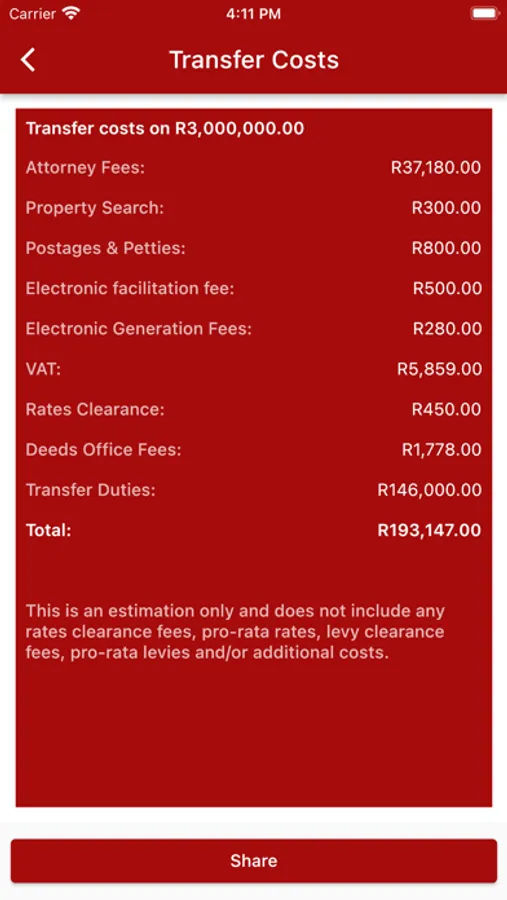 Carrier 4:11 PM

Transfer Costs

Transfer costs on R3,000,000.00

| | |
|---|---|
| Attorney Fees: | R37,180.00 |
| Property Search: | R300.00 |
| Postages & Petties: | R800.00 |
| Electronic facilitation fee: | R500.00 |
| Electronic Generation Fees: | R280.00 |
| VAT: | R5,859.00 |
| Rates Clearance: | R450.00 |
| Deeds Office Fees: | R1,778.00 |
| Transfer Duties: | R146,000.00 |
| Total: | R193,147.00 |

This is an estimation only and does not include any rates clearance fees, pro-rata rates, levy clearance fees, pro-rata levies and/or additional costs.

Share